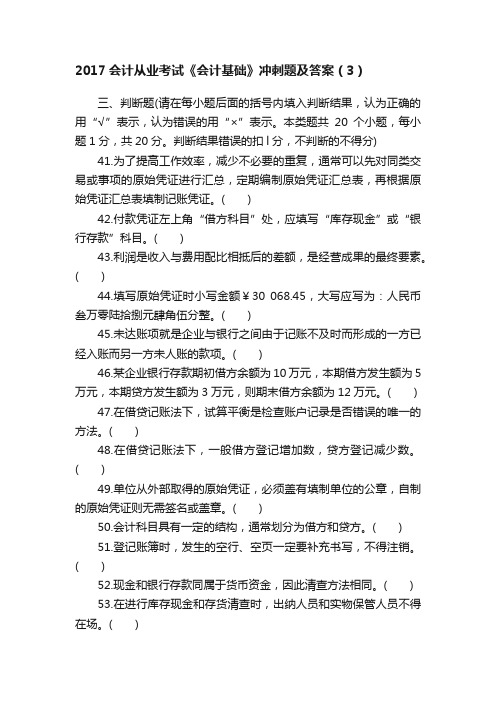 2017 会计从业考试《会计基础》冲刺题及答案（3）

三、判断题(请在每小题后面的括号内填入判断结果，认为正确的用“√”表示，认为错误的用“×”表示。本类题共 20 个小题，每小题 1 分，共 20 分。判断结果错误的扣 l 分，不判断的不得分)

41.为了提高工作效率，减少不必要的重复，通常可以先对同类交易或事项的原始凭证进行汇总，定期编制原始凭证汇总表，再根据原始凭证汇总表填制记账凭证。(　　)

42.付款凭证左上角“借方科目”处，应填写“库存现金”或“银行存款”科目。(　　)

43.利润是收入与费用配比相抵后的差额，是经营成果的最终要素。(　　)

44.填写原始凭证时小写金额￥30 068.45，大写应写为：人民币叁万零陆拾捌元肆角伍分整。(　　)

45.未达账项就是企业与银行之间由于记账不及时而形成的一方已经入账而另一方未人账的款项。(　　)

46.某企业银行存款期初借方余额为 10 万元，本期借方发生额为 5 万元，本期贷方发生额为 3 万元，则期末借方余额为 12 万元。(　　)

47.在借贷记账法下，试算平衡是检查账户记录是否错误的唯一的方法。(　　)

48.在借贷记账法下，一般借方登记增加数，贷方登记减少数。(　　)

49.单位从外部取得的原始凭证，必须盖有填制单位的公章，自制的原始凭证则无需签名或盖章。(　　)

50.会计科目具有一定的结构，通常划分为借方和贷方。(　　)

51.登记账簿时，发生的空行、空页一定要补充书写，不得注销。(　　)

52.现金和银行存款同属于货币资金，因此清查方法相同。(　　)

53.在进行库存现金和存货清查时，出纳人员和实物保管人员不得在场。(　　)